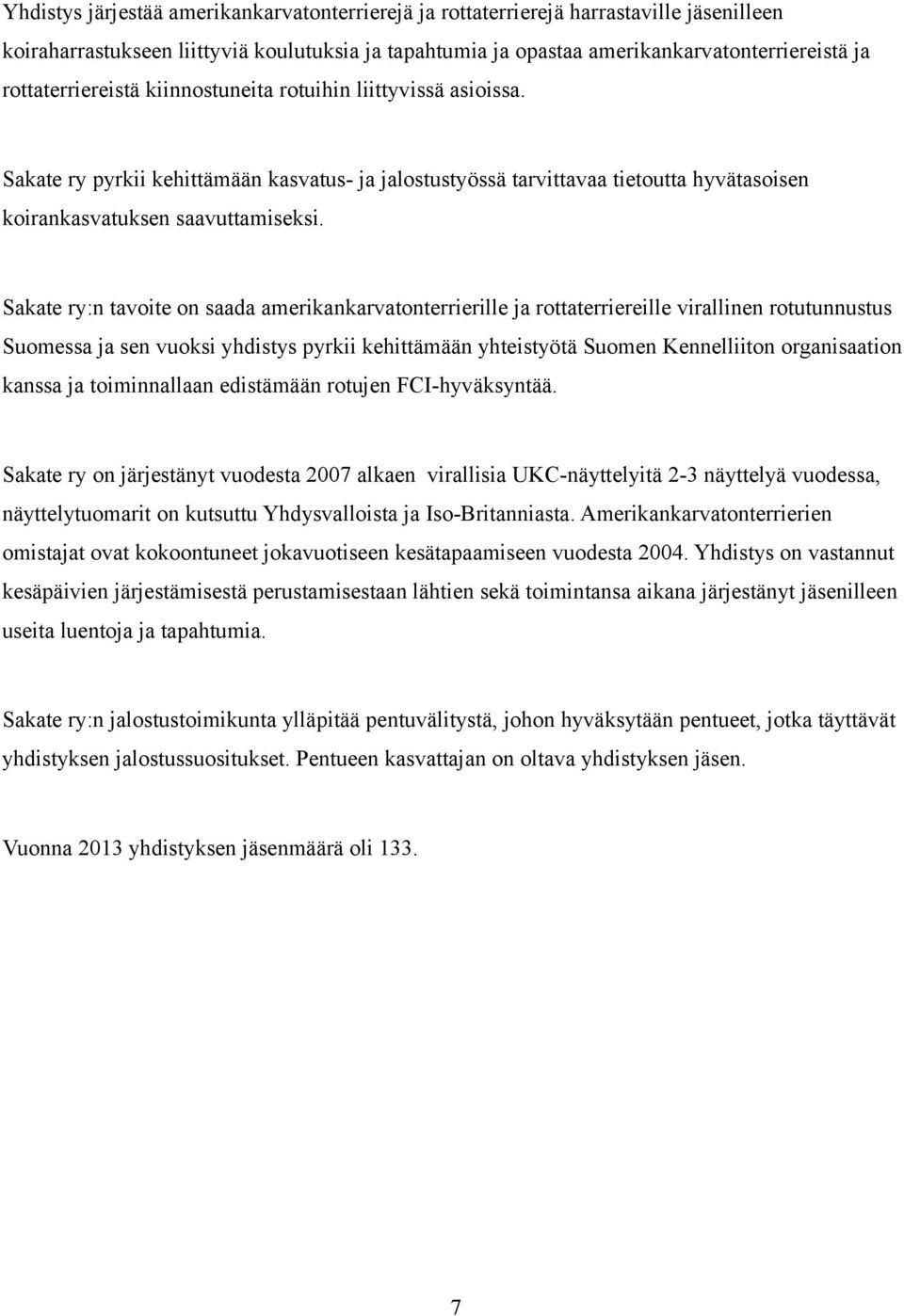 Yhdistys järjestää amerikankarvatonterrierejä ja rottaterrierejä harrastaville jäsenilleen koiraharrastukseen liittyviä koulutuksia ja tapahtumia ja opastaa amerikankarvatonterriereistä ja rottaterriereistä kiinnostuneita rotuihin liittyvissä asioissa.

Sakate ry pyrkii kehittämään kasvatus- ja jalostustyössä tarvittavaa tietoutta hyvätasoisen koirankasvatuksen saavuttamiseksi.

Sakate ry:n tavoite on saada amerikankarvatonterrierille ja rottaterriereille virallinen rotutunnustus Suomessa ja sen vuoksi yhdistys pyrkii kehittämään yhteistyötä Suomen Kennelliiton organisaation kanssa ja toiminnallaan edistämään rotujen FCI-hyväksyntää.

Sakate ry on järjestänyt vuodesta 2007 alkaen virallisia UKC-näyttelyitä 2-3 näyttelyä vuodessa, näyttelytuomarit on kutsuttu Yhdysvalloista ja Iso-Britanniasta. Amerikankarvatonterrierien omistajat ovat kokoontuneet jokavuotiseen kesätapaamiseen vuodesta 2004. Yhdistys on vastannut kesäpäivien järjestämisestä perustamisestaan lähtien sekä toimintansa aikana järjestänyt jäsenilleen useita luentoja ja tapahtumia.

Sakate ry:n jalostustoimikunta ylläpitää pentuvälitystä, johon hyväksytään pentueet, jotka täyttävät yhdistyksen jalostussuositukset. Pentueen kasvattajan on oltava yhdistyksen jäsen.

Vuonna 2013 yhdistyksen jäsenmäärä oli 133.

7